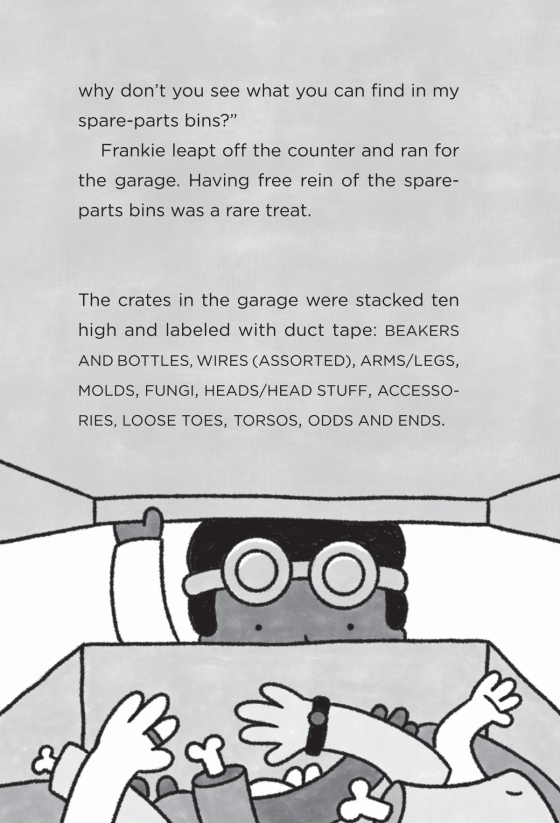 why don't you see what you can find in my spare-parts bins?"

Frankie leapt off the counter and ran for the garage. Having free rein of the spare-parts bins was a rare treat.

The crates in the garage were stacked ten high and labeled with duct tape: BEAKERS AND BOTTLES, WIRES (ASSORTED), ARMS/LEGS, MOLDS, FUNGI, HEADS/HEAD STUFF, ACCESSORIES, LOOSE TOES, TORSOS, ODDS AND ENDS.